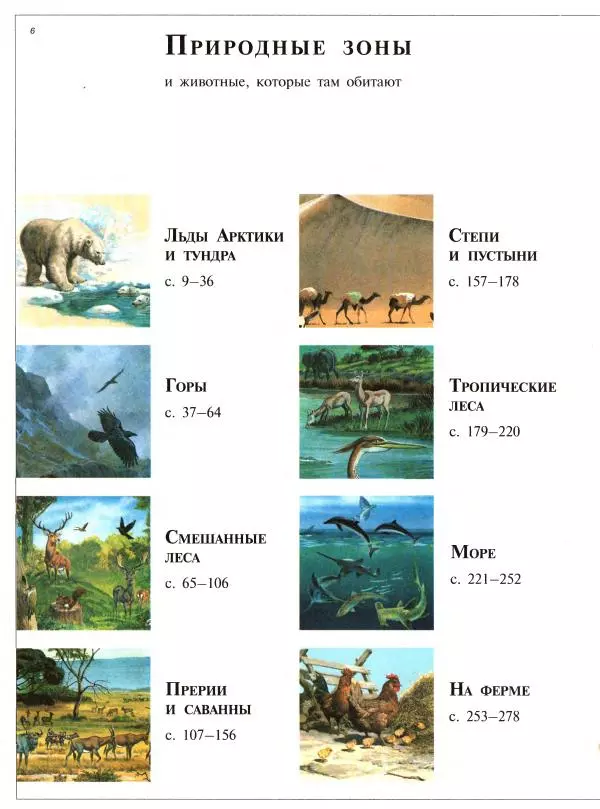 6

Природные зоны

и животные, которые там обитают

Льды Арктики
и тундра
с. 9–36

Горы
с. 37–64

Смешанные
леса
с. 65–106

Прерии
и саванны
с. 107–156

Степи
и пустыни
с. 157–178

Тропические
леса
с. 179–220

Море
с. 221–252

На ферме
с. 253–278